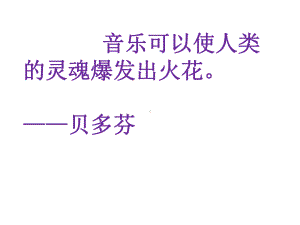 音乐可以使人类的灵魂爆发出火花。

——贝多芬